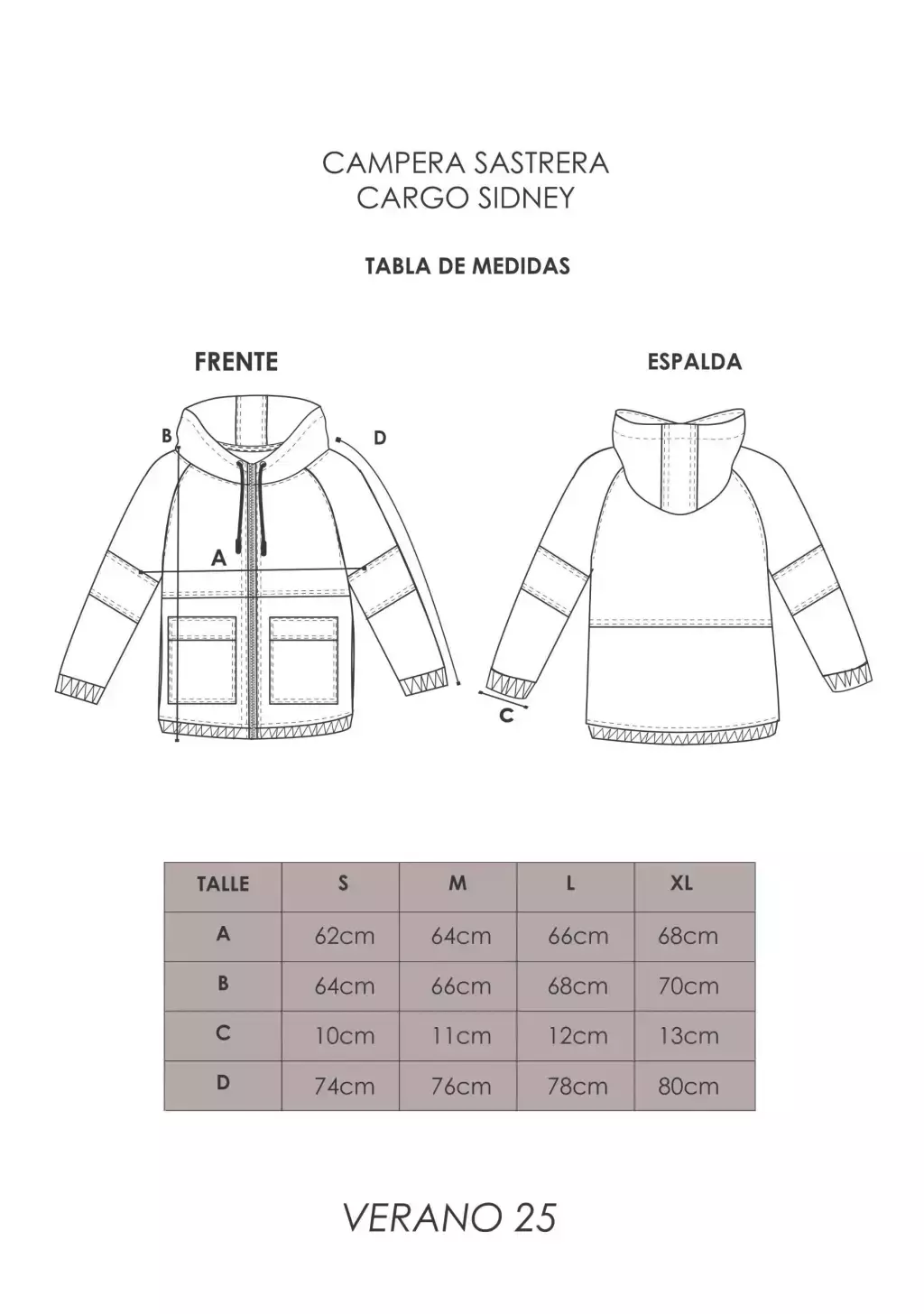 CAMPERA SASTRERA
CARGO SIDNEY

TABLA DE MEDIDAS

FRENTE

ESPALDA

B

D

A

C

| TALLE | S | M | L | XL |
|---|---|---|---|---|
| A | 62cm | 64cm | 66cm | 68cm |
| B | 64cm | 66cm | 68cm | 70cm |
| C | 10cm | 11cm | 12cm | 13cm |
| D | 74cm | 76cm | 78cm | 80cm |

VERANO 25